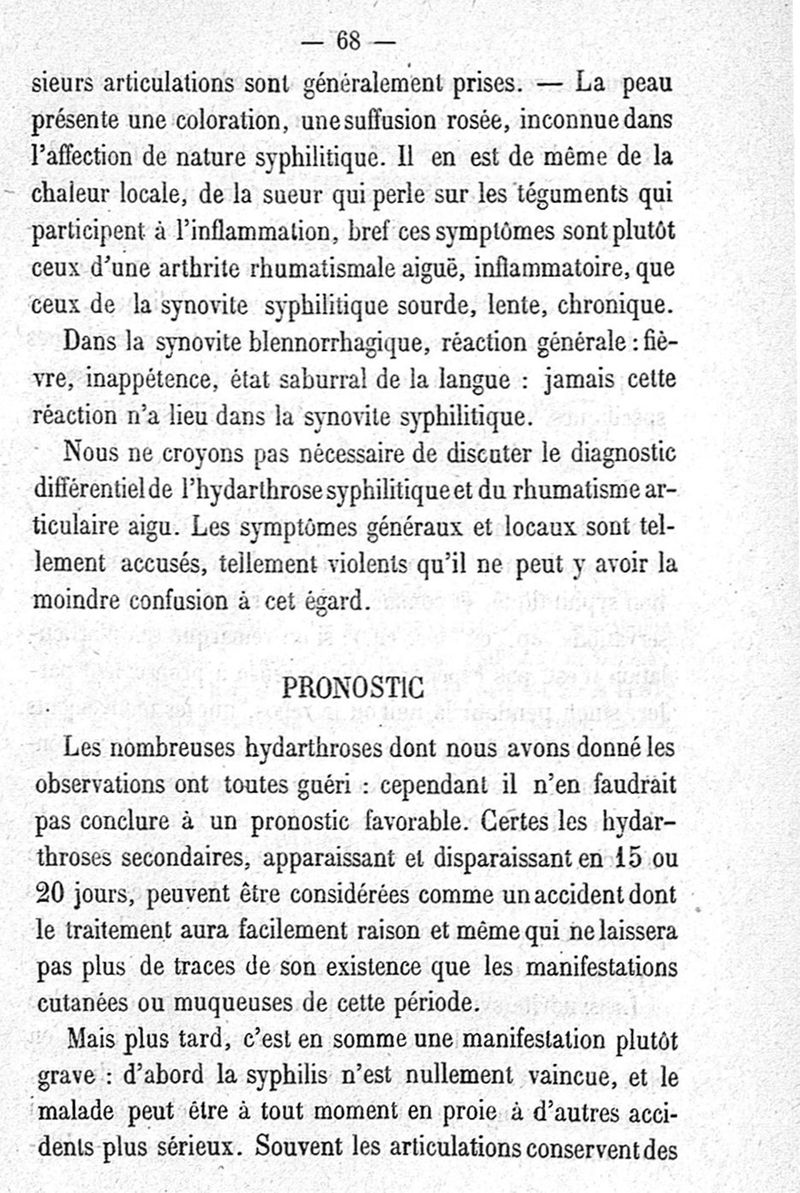 — 68 —

sieurs articulations sont généralement prises. — La peau présente une coloration, une suffusion rosée, inconnue dans l'affection de nature syphilitique. Il en est de même de la chaleur locale, de la sueur qui perle sur les téguments qui participent à l'inflammation, bref ces symptômes sont plutôt ceux d'une arthrite rhumatismale aiguë, inflammatoire, que ceux de la synovite syphilitique sourde, lente, chronique.

Dans la synovite blennorrhagique, réaction générale : fièvre, inappétence, état saburral de la langue : jamais cette réaction n'a lieu dans la synovite syphilitique.

Nous ne croyons pas nécessaire de discuter le diagnostic différentiel de l'hydarthrose syphilitique et du rhumatisme articulaire aigu. Les symptômes généraux et locaux sont tellement accusés, tellement violents qu'il ne peut y avoir la moindre confusion à cet égard.

PRONOSTIC

Les nombreuses hydarthroses dont nous avons donné les observations ont toutes guéri : cependant il n'en faudrait pas conclure à un pronostic favorable. Certes les hydarthroses secondaires, apparaissant et disparaissant en 15 ou 20 jours, peuvent être considérées comme un accident dont le traitement aura facilement raison et même qui ne laissera pas plus de traces de son existence que les manifestations cutanées ou muqueuses de cette période.

Mais plus tard, c'est en somme une manifestation plutôt grave : d'abord la syphilis n'est nullement vaincue, et le malade peut être à tout moment en proie à d'autres accidents plus sérieux. Souvent les articulations conservent des